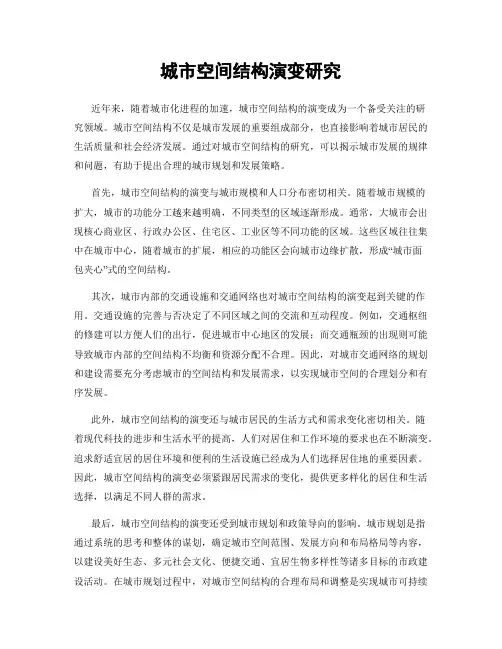 城市空间结构演变研究

近年来，随着城市化进程的加速，城市空间结构的演变成为一个备受关注的研究领域。城市空间结构不仅是城市发展的重要组成部分，也直接影响着城市居民的生活质量和社会经济发展。通过对城市空间结构的研究，可以揭示城市发展的规律和问题，有助于提出合理的城市规划和发展策略。

首先，城市空间结构的演变与城市规模和人口分布密切相关。随着城市规模的扩大，城市的功能分工越来越明确，不同类型的区域逐渐形成。通常，大城市会出现核心商业区、行政办公区、住宅区、工业区等不同功能的区域。这些区域往往集中在城市中心，随着城市的扩展，相应的功能区会向城市边缘扩散，形成“城市面包夹心”式的空间结构。

其次，城市内部的交通设施和交通网络也对城市空间结构的演变起到关键的作用。交通设施的完善与否决定了不同区域之间的交流和互动程度。例如，交通枢纽的修建可以方便人们的出行，促进城市中心地区的发展；而交通瓶颈的出现则可能导致城市内部的空间结构不均衡和资源分配不合理。因此，对城市交通网络的规划和建设需要充分考虑城市的空间结构和发展需求，以实现城市空间的合理划分和有序发展。

此外，城市空间结构的演变还与城市居民的生活方式和需求变化密切相关。随着现代科技的进步和生活水平的提高，人们对居住和工作环境的要求也在不断演变。追求舒适宜居的居住环境和便利的生活设施已经成为人们选择居住地的重要因素。因此，城市空间结构的演变必须紧跟居民需求的变化，提供更多样化的居住和生活选择，以满足不同人群的需求。

最后，城市空间结构的演变还受到城市规划和政策导向的影响。城市规划是指通过系统的思考和整体的谋划，确定城市空间范围、发展方向和布局格局等内容，以建设美好生态、多元社会文化、便捷交通、宜居生物多样性等诸多目标的市政建设活动。在城市规划过程中，对城市空间结构的合理布局和调整是实现城市可持续